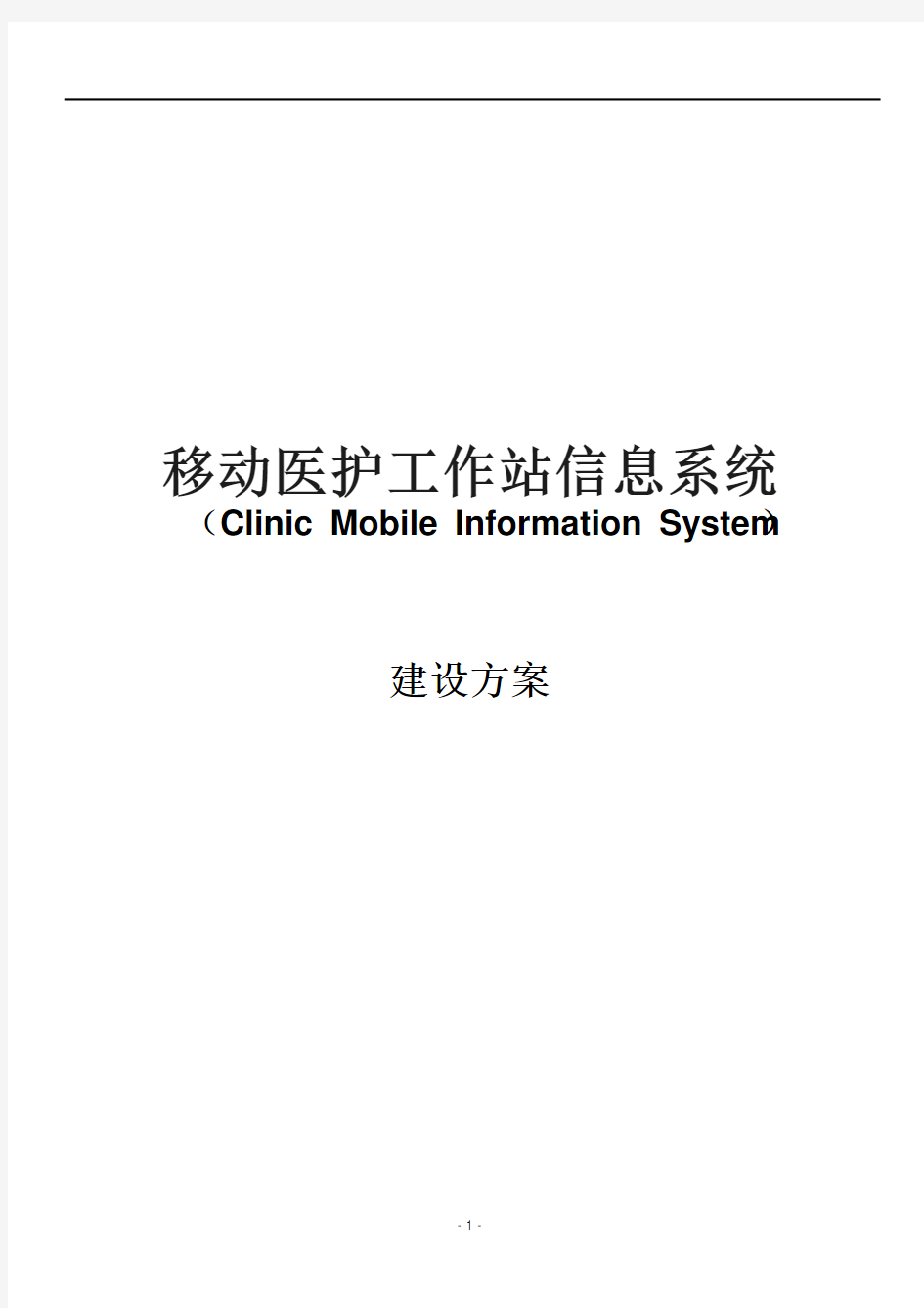 移动医护工作站信息系统

（Clinic Mobile Information System）

建设方案

- 1 -